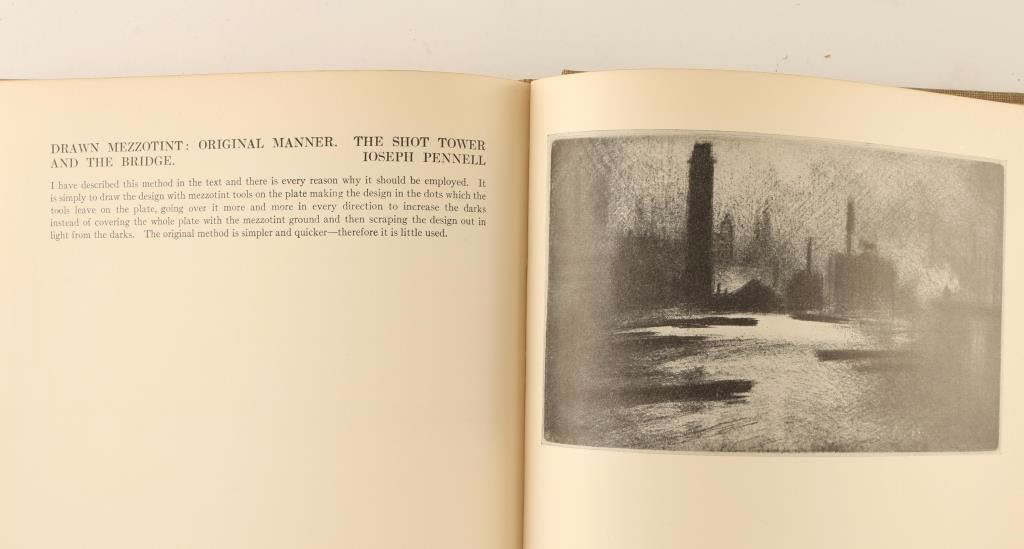 DRAWN MEZZOTINT: ORIGINAL MANNER. THE SHOT TOWER AND THE BRIDGE. IOSEPH PENNELL

I have described this method in the text and there is every reason why it should be employed. It is simply to draw the design with mezzotint tools on the plate making the design in the dots which the tools leave on the plate, going over it more and more in every direction to increase the darks instead of covering the whole plate with the mezzotint ground and then scraping the design out in light from the darks. The original method is simpler and quicker—therefore it is little used.